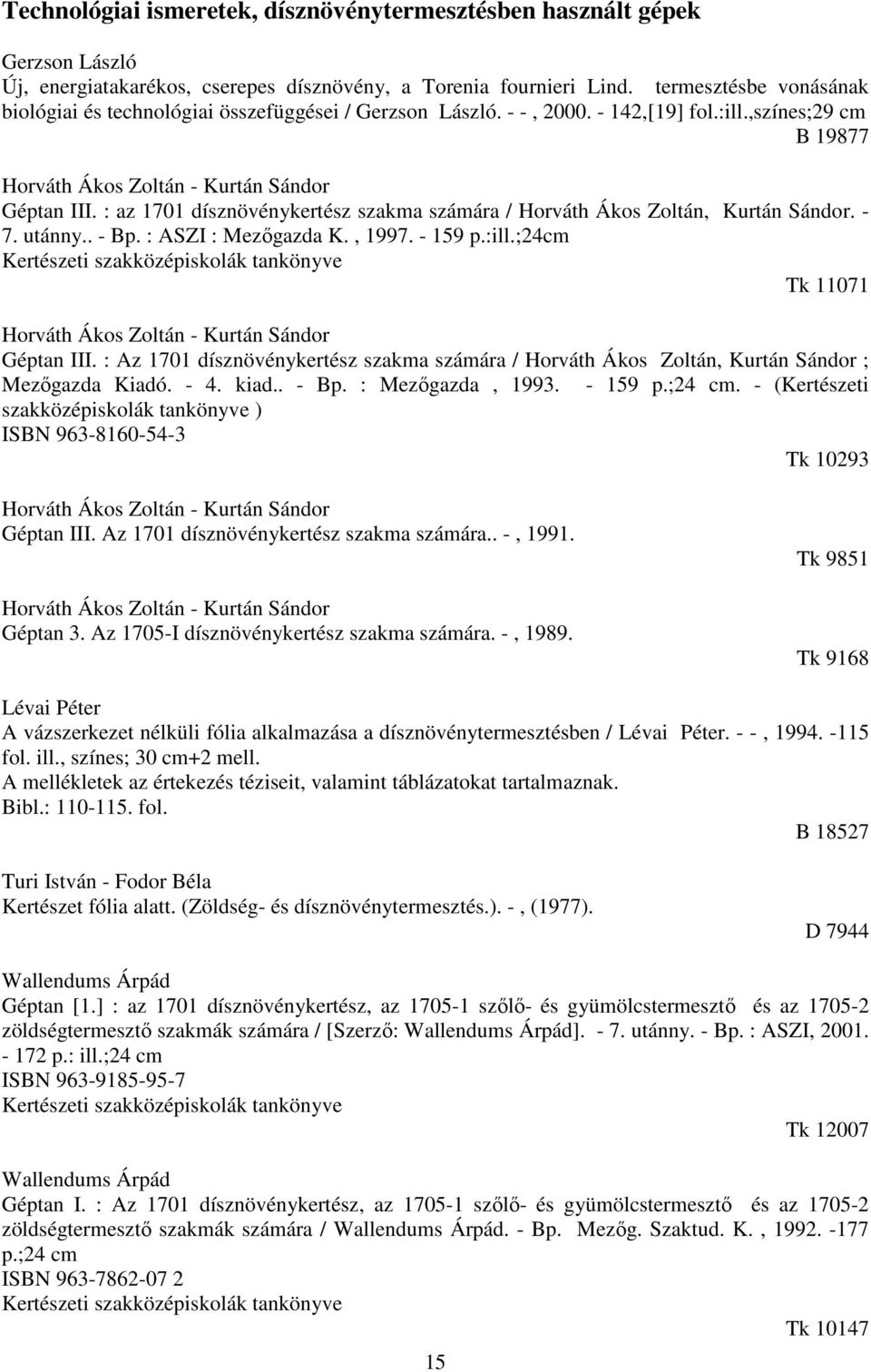 Technológiai ismeretek, dísznövénytermesztésben használt gépek

Gerzson László
Új, energiatakarékos, cserepes dísznövény, a Torenia fournieri Lind. termesztésbe vonásának biológiai és technológiai összefüggései / Gerzson László. - - , 2000. - 142,[19] fol.:ill.,színes;29 cm
B 19877

Horváth Ákos Zoltán - Kurtán Sándor
Géptan III. : az 1701 dísznövénykertész szakma számára / Horváth Ákos Zoltán, Kurtán Sándor. - 7. utánny.. - Bp. : ASZI : Mezőgazda K. , 1997. - 159 p.:ill.;24cm
Kertészeti szakközépiskolák tankönyve
Tk 11071

Horváth Ákos Zoltán - Kurtán Sándor
Géptan III. : Az 1701 dísznövénykertész szakma számára / Horváth Ákos Zoltán, Kurtán Sándor ; Mezőgazda Kiadó. - 4. kiad.. - Bp. : Mezőgazda , 1993. - 159 p.;24 cm. - (Kertészeti szakközépiskolák tankönyve )
ISBN 963-8160-54-3
Tk 10293

Horváth Ákos Zoltán - Kurtán Sándor
Géptan III. Az 1701 dísznövénykertész szakma számára.. - , 1991.
Tk 9851

Horváth Ákos Zoltán - Kurtán Sándor
Géptan 3. Az 1705-I dísznövénykertész szakma számára. - , 1989.
Tk 9168

Lévai Péter
A vázszerkezet nélküli fólia alkalmazása a dísznövénytermesztésben / Lévai Péter. - - , 1994. -115 fol. ill., színes; 30 cm+2 mell.
A mellékletek az értekezés téziseit, valamint táblázatokat tartalmaznak.
Bibl.: 110-115. fol.
B 18527

Turi István - Fodor Béla
Kertészet fólia alatt. (Zöldség- és dísznövénytermesztés.). - , (1977).
D 7944

Wallendums Árpád
Géptan [1.] : az 1701 dísznövénykertész, az 1705-1 szőlő- és gyümölcstermesztő és az 1705-2 zöldségtermesztő szakmák számára / [Szerző: Wallendums Árpád]. - 7. utánny. - Bp. : ASZI, 2001. - 172 p.: ill.;24 cm
ISBN 963-9185-95-7
Kertészeti szakközépiskolák tankönyve
Tk 12007

Wallendums Árpád
Géptan I. : Az 1701 dísznövénykertész, az 1705-1 szőlő- és gyümölcstermesztő és az 1705-2 zöldségtermesztő szakmák számára / Wallendums Árpád. - Bp. Mezőg. Szaktud. K. , 1992. -177 p.;24 cm
ISBN 963-7862-07 2
Kertészeti szakközépiskolák tankönyve
Tk 10147

15